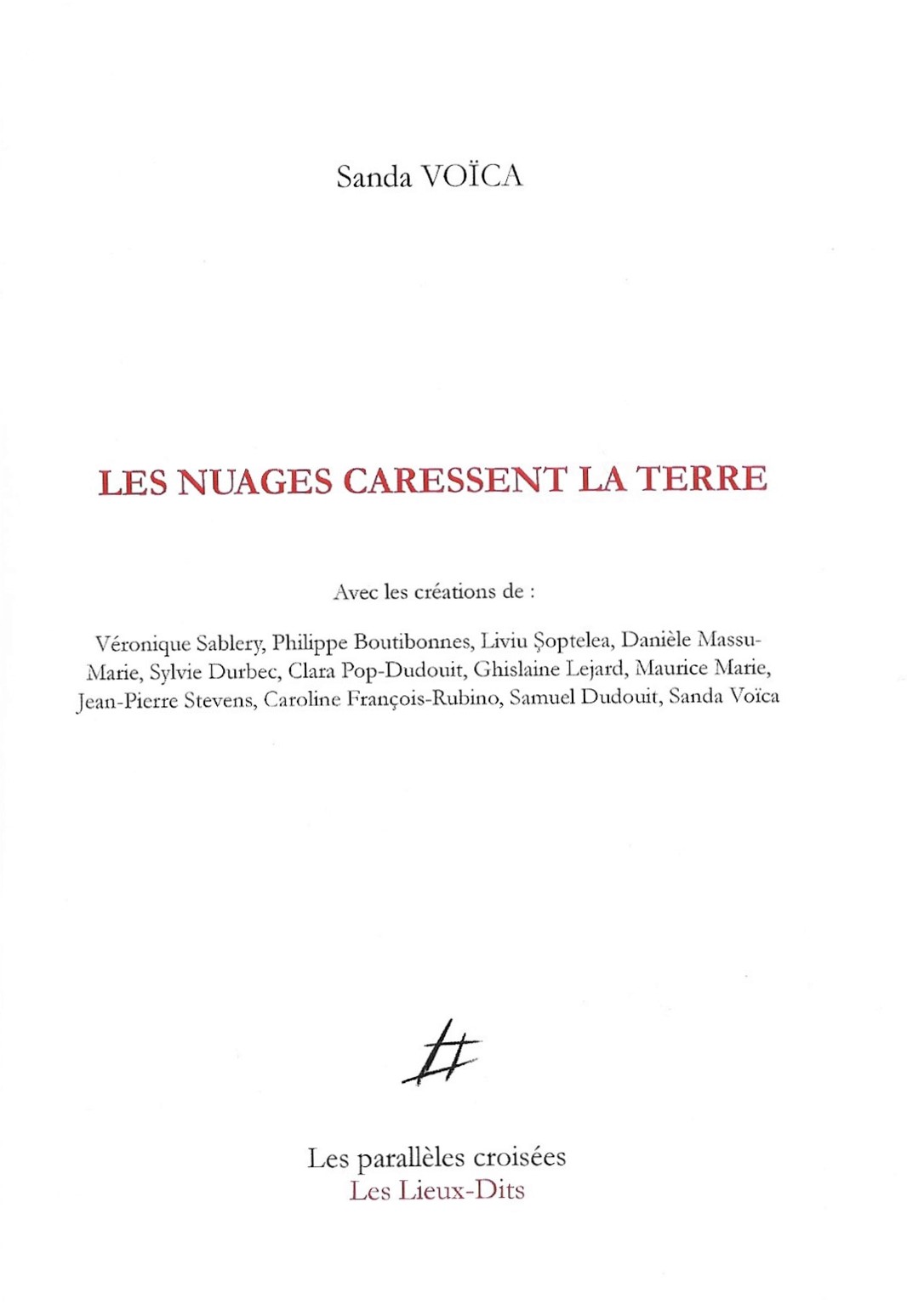 Sanda VOÏCA

LES NUAGES CARESSENT LA TERRE

Avec les créations de :

Véronique Sablery, Philippe Boutibonnes, Liviu Şoptelea, Danièle Massu-Marie, Sylvie Durbec, Clara Pop-Dudouit, Ghislaine Lejard, Maurice Marie, Jean-Pierre Stevens, Caroline François-Rubino, Samuel Dudouit, Sanda Voïca

Les parallèles croisées
Les Lieux-Dits